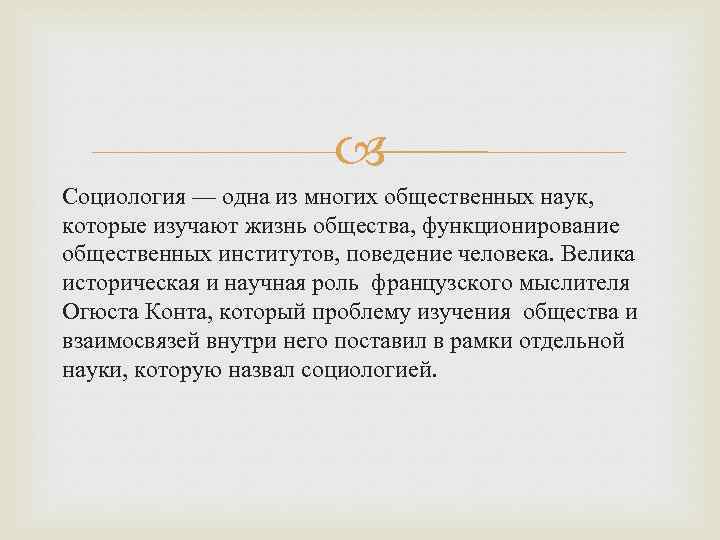 Социология — одна из многих общественных наук, которые изучают жизнь общества, функционирование общественных институтов, поведение человека. Велика историческая и научная роль французского мыслителя Огюста Конта, который проблему изучения общества и взаимосвязей внутри него поставил в рамки отдельной науки, которую назвал социологией.